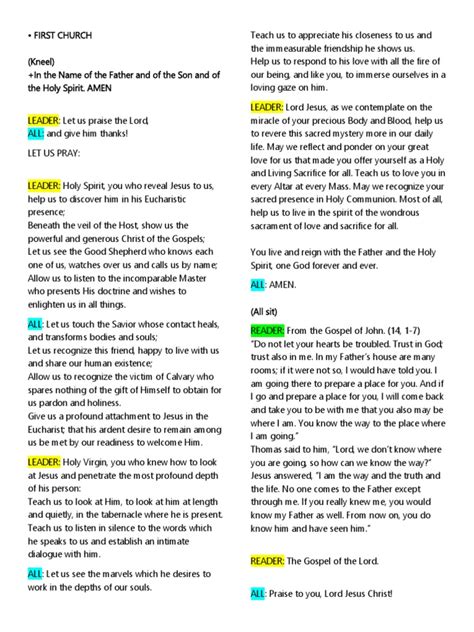 • FIRST CHURCH

(Kneel)
+In the Name of the Father and of the Son and of the Holy Spirit. AMEN

LEADER: Let us praise the Lord,
ALL: and give him thanks!

LET US PRAY:

LEADER: Holy Spirit, you who reveal Jesus to us, help us to discover him in his Eucharistic presence;
Beneath the veil of the Host, show us the powerful and generous Christ of the Gospels;
Let us see the Good Shepherd who knows each one of us, watches over us and calls us by name;
Allow us to listen to the incomparable Master who presents His doctrine and wishes to enlighten us in all things.

ALL: Let us touch the Savior whose contact heals, and transforms bodies and souls;
Let us recognize this friend, happy to live with us and share our human existence;
Allow us to recognize the victim of Calvary who spares nothing of the gift of Himself to obtain for us pardon and holiness.
Give us a profound attachment to Jesus in the Eucharist; that his ardent desire to remain among us be met by our readiness to welcome Him.

LEADER: Holy Virgin, you who knew how to look at Jesus and penetrate the most profound depth of his person:
Teach us to look at Him, to look at him at length and quietly, in the tabernacle where he is present.
Teach us to listen in silence to the words which he speaks to us and establish an intimate dialogue with him.

ALL: Let us see the marvels which he desires to work in the depths of our souls.

Teach us to appreciate his closeness to us and the immeasurable friendship he shows us.
Help us to respond to his love with all the fire of our being, and like you, to immerse ourselves in a loving gaze on him.

LEADER: Lord Jesus, as we contemplate on the miracle of your precious Body and Blood, help us to revere this sacred mystery more in our daily life. May we reflect and ponder on your great love for us that made you offer yourself as a Holy and Living Sacrifice for all. Teach us to love you in every Altar at every Mass. May we recognize your sacred presence in Holy Communion. Most of all, help us to live in the spirit of the wondrous sacrament of love and sacrifice for all.

You live and reign with the Father and the Holy Spirit, one God forever and ever.

ALL: AMEN.

(All sit)

READER: From the Gospel of John. (14, 1-7)
"Do not let your hearts be troubled. Trust in God; trust also in me. In my Father's house are many rooms; if it were not so, I would have told you. I am going there to prepare a place for you. And if I go and prepare a place for you, I will come back and take you to be with me that you also may be where I am. You know the way to the place where I am going."
Thomas said to him, "Lord, we don't know where you are going, so how can we know the way?"
Jesus answered, "I am the way and the truth and the life. No one comes to the Father except through me. If you really knew me, you would know my Father as well. From now on, you do know him and have seen him."

READER: The Gospel of the Lord.

ALL: Praise to you, Lord Jesus Christ!